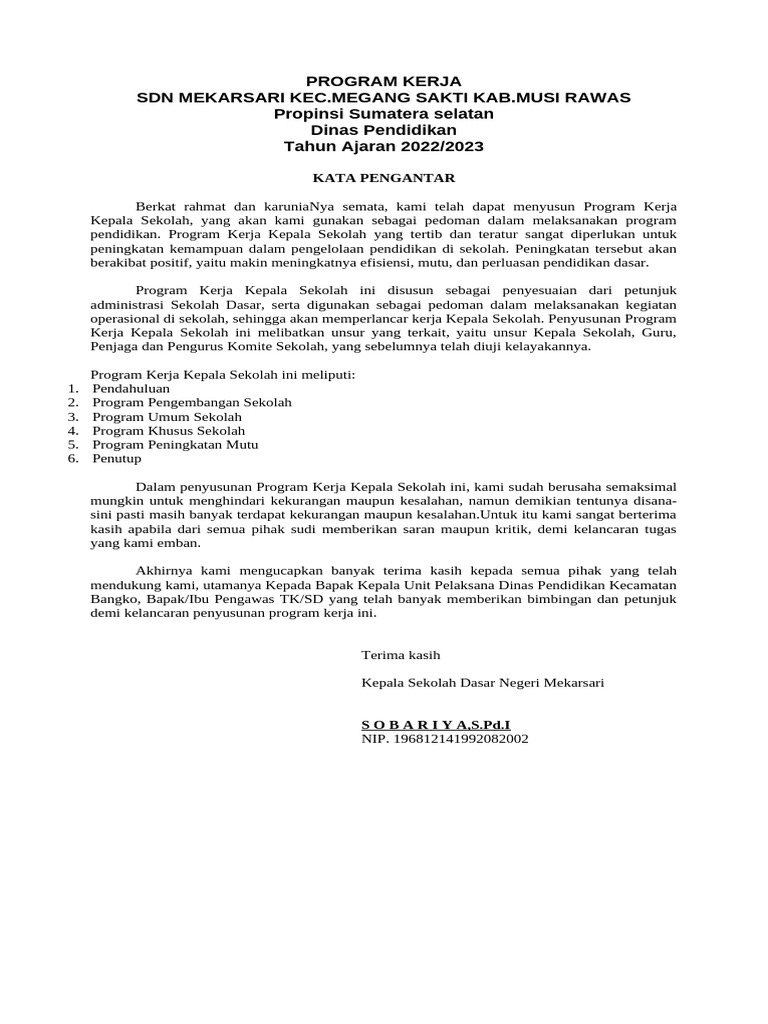 PROGRAM KERJA
SDN MEKARSARI KEC.MEGANG SAKTI KAB.MUSI RAWAS
Propinsi Sumatera selatan
Dinas Pendidikan
Tahun Ajaran 2022/2023

KATA PENGANTAR

Berkat rahmat dan karuniaNya semata, kami telah dapat menyusun Program Kerja Kepala Sekolah, yang akan kami gunakan sebagai pedoman dalam melaksanakan program pendidikan. Program Kerja Kepala Sekolah yang tertib dan teratur sangat diperlukan untuk peningkatan kemampuan dalam pengelolaan pendidikan di sekolah. Peningkatan tersebut akan berakibat positif, yaitu makin meningkatnya efisiensi, mutu, dan perluasan pendidikan dasar.

Program Kerja Kepala Sekolah ini disusun sebagai penyesuaian dari petunjuk administrasi Sekolah Dasar, serta digunakan sebagai pedoman dalam melaksanakan kegiatan operasional di sekolah, sehingga akan memperlancar kerja Kepala Sekolah. Penyusunan Program Kerja Kepala Sekolah ini melibatkan unsur yang terkait, yaitu unsur Kepala Sekolah, Guru, Penjaga dan Pengurus Komite Sekolah, yang sebelumnya telah diuji kelayakannya.

Program Kerja Kepala Sekolah ini meliputi:
1. Pendahuluan
2. Program Pengembangan Sekolah
3. Program Umum Sekolah
4. Program Khusus Sekolah
5. Program Peningkatan Mutu
6. Penutup

Dalam penyusunan Program Kerja Kepala Sekolah ini, kami sudah berusaha semaksimal mungkin untuk menghindari kekurangan maupun kesalahan, namun demikian tentunya disanasini pasti masih banyak terdapat kekurangan maupun kesalahan.Untuk itu kami sangat berterima kasih apabila dari semua pihak sudi memberikan saran maupun kritik, demi kelancaran tugas yang kami emban.

Akhirnya kami mengucapkan banyak terima kasih kepada semua pihak yang telah mendukung kami, utamanya Kepada Bapak Kepala Unit Pelaksana Dinas Pendidikan Kecamatan Bangko, Bapak/Ibu Pengawas TK/SD yang telah banyak memberikan bimbingan dan petunjuk demi kelancaran penyusunan program kerja ini.

Terima kasih

Kepala Sekolah Dasar Negeri Mekarsari

S O B A R I Y A,S.Pd.I
NIP. 196812141992082002